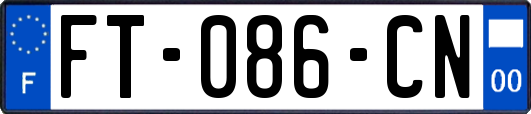 F

FT-086-CN

00